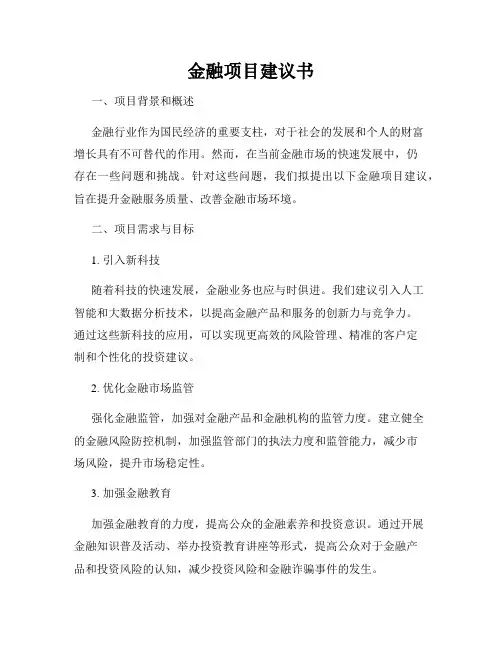 金融项目建议书

一、项目背景和概述

金融行业作为国民经济的重要支柱，对于社会的发展和个人的财富增长具有不可替代的作用。然而，在当前金融市场的快速发展中，仍存在一些问题和挑战。针对这些问题，我们拟提出以下金融项目建议，旨在提升金融服务质量、改善金融市场环境。

二、项目需求与目标

1. 引入新科技

随着科技的快速发展，金融业务也应与时俱进。我们建议引入人工智能和大数据分析技术，以提高金融产品和服务的创新力与竞争力。通过这些新科技的应用，可以实现更高效的风险管理、精准的客户定制和个性化的投资建议。

2. 优化金融市场监管

强化金融监管，加强对金融产品和金融机构的监管力度。建立健全的金融风险防控机制，加强监管部门的执法力度和监管能力，减少市场风险，提升市场稳定性。

3. 加强金融教育

加强金融教育的力度，提高公众的金融素养和投资意识。通过开展金融知识普及活动、举办投资教育讲座等形式，提高公众对于金融产品和投资风险的认知，减少投资风险和金融诈骗事件的发生。